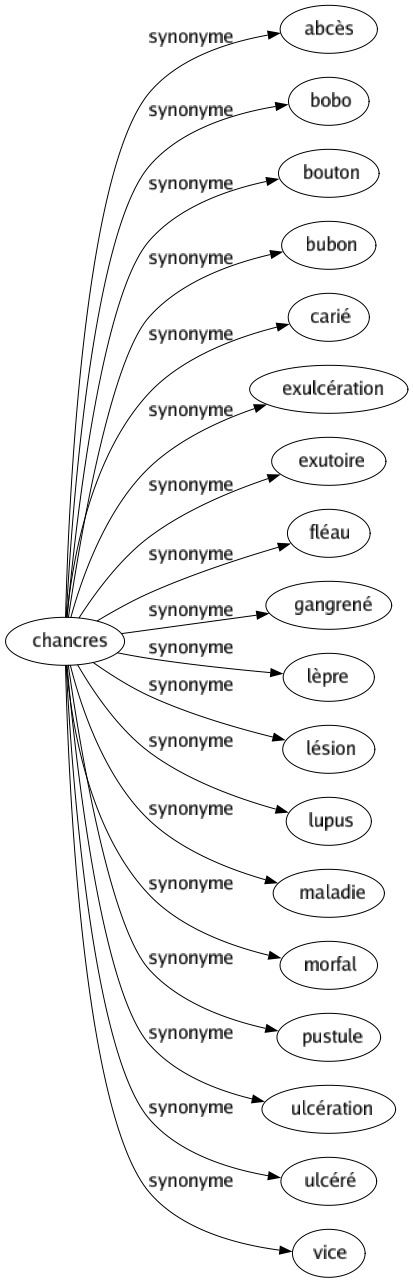 chancres
synonyme
abcès
synonyme
bobo
synonyme
bouton
synonyme
bubon
synonyme
carié
synonyme
exulcération
synonyme
exutoire
synonyme
fléau
synonyme
gangrené
synonyme
lèpre
synonyme
lésion
synonyme
lupus
synonyme
maladie
synonyme
morfal
synonyme
pustule
synonyme
ulcération
synonyme
ulcéré
synonyme
vice